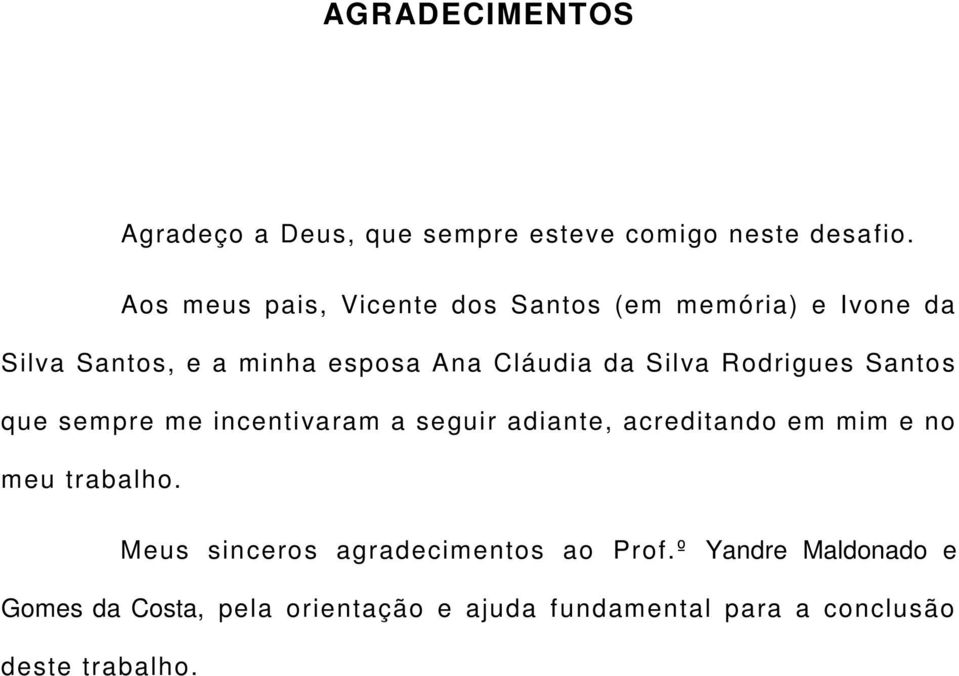 AGRADECIMENTOS

Agradeço a Deus, que sempre esteve comigo neste desafio.

Aos meus pais, Vicente dos Santos (em memória) e Ivone da Silva Santos, e a minha esposa Ana Cláudia da Silva Rodrigues Santos que sempre me incentivaram a seguir adiante, acreditando em mim e no meu trabalho.

Meus sinceros agradecimentos ao Prof.º Yandre Maldonado e Gomes da Costa, pela orientação e ajuda fundamental para a conclusão deste trabalho.